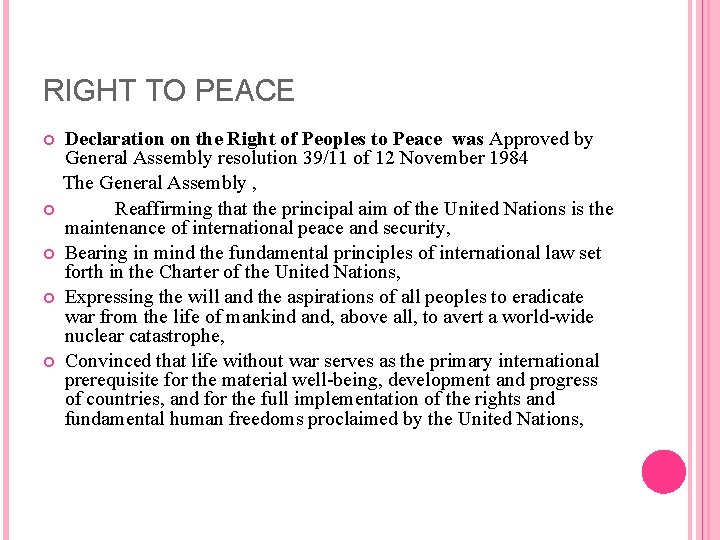 RIGHT TO PEACE

Declaration on the Right of Peoples to Peace was Approved by General Assembly resolution 39/11 of 12 November 1984

The General Assembly ,

Reaffirming that the principal aim of the United Nations is the maintenance of international peace and security,

Bearing in mind the fundamental principles of international law set forth in the Charter of the United Nations,

Expressing the will and the aspirations of all peoples to eradicate war from the life of mankind and, above all, to avert a world-wide nuclear catastrophe,

Convinced that life without war serves as the primary international prerequisite for the material well-being, development and progress of countries, and for the full implementation of the rights and fundamental human freedoms proclaimed by the United Nations,